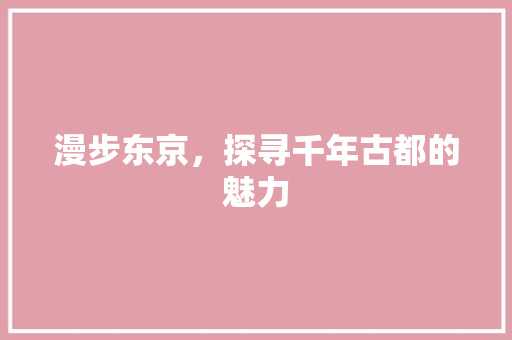 漫步东京，探寻千年古都的魅力